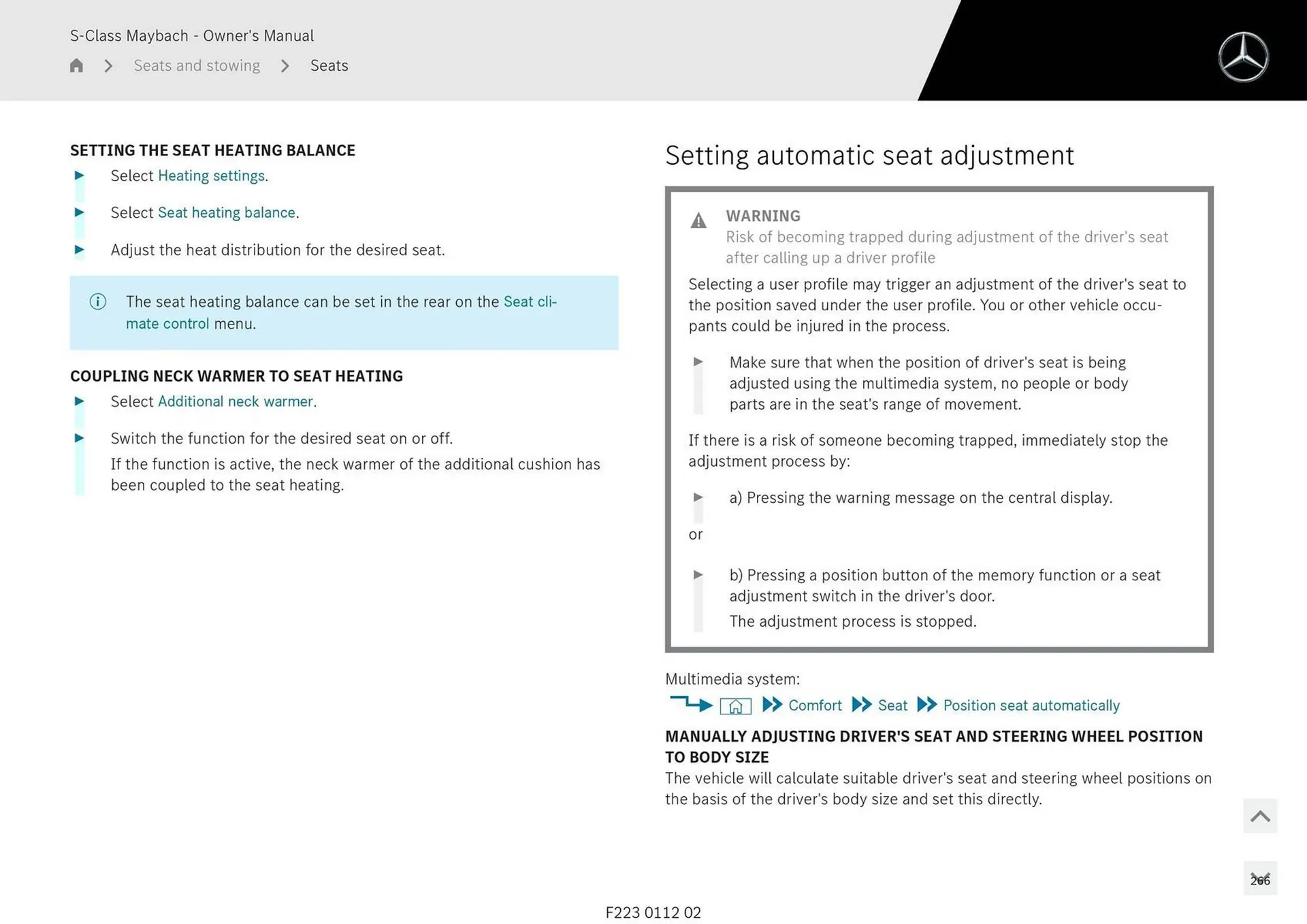 S-Class Maybach - Owner's Manual

Seats and stowing > Seats

SETTING THE SEAT HEATING BALANCE

Select Heating settings.

Select Seat heating balance.

Adjust the heat distribution for the desired seat.

The seat heating balance can be set in the rear on the Seat climate control menu.

COUPLING NECK WARMER TO SEAT HEATING

Select Additional neck warmer.

Switch the function for the desired seat on or off.
If the function is active, the neck warmer of the additional cushion has been coupled to the seat heating.

Setting automatic seat adjustment

WARNING
Risk of becoming trapped during adjustment of the driver's seat after calling up a driver profile

Selecting a user profile may trigger an adjustment of the driver's seat to the position saved under the user profile. You or other vehicle occupants could be injured in the process.

Make sure that when the position of driver's seat is being adjusted using the multimedia system, no people or body parts are in the seat's range of movement.

If there is a risk of someone becoming trapped, immediately stop the adjustment process by:

a) Pressing the warning message on the central display.

or

b) Pressing a position button of the memory function or a seat adjustment switch in the driver's door.
The adjustment process is stopped.

Multimedia system:
Comfort Seat Position seat automatically

MANUALLY ADJUSTING DRIVER'S SEAT AND STEERING WHEEL POSITION TO BODY SIZE
The vehicle will calculate suitable driver's seat and steering wheel positions on the basis of the driver's body size and set this directly.

266

F223 0112 02